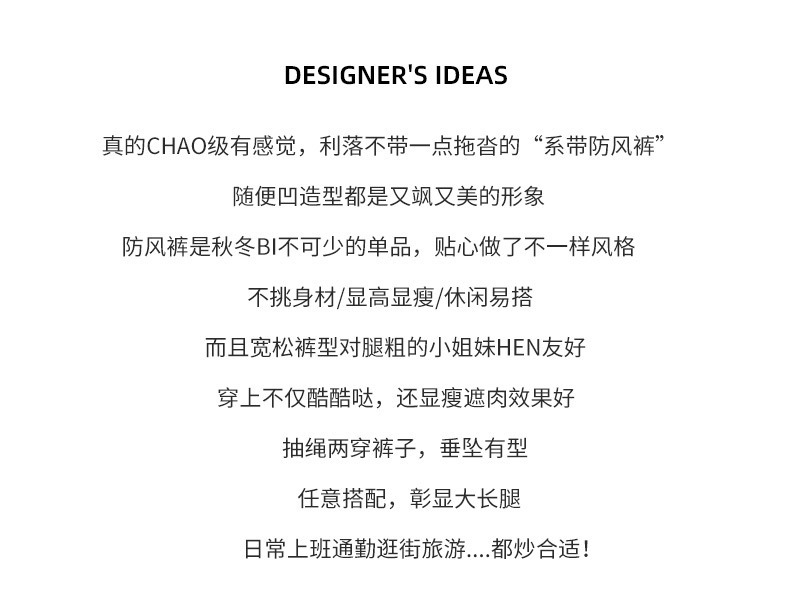 DESIGNER'S IDEAS

真的CHAO级有感觉，利落不带一点拖沓的“系带防风裤”

随便凹造型都是又飒又美的形象

防风裤是秋冬BI不可少的单品，贴心做了不一样风格

不挑身材/显高显瘦/休闲易搭

而且宽松裤型对腿粗的小姐妹HEN友好

穿上不仅酷酷哒，还显瘦遮肉效果好

抽绳两穿裤子，垂坠有型

任意搭配，彰显大长腿

日常上班通勤逛街旅游....都炒合适！